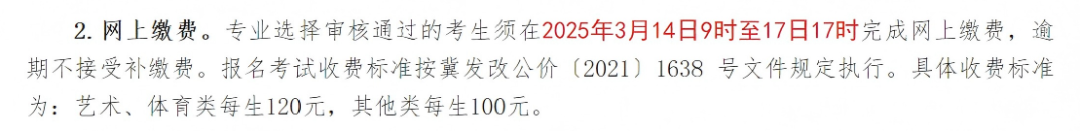 2. 网上缴费。专业选择审核通过的考生须在2025年3月14日9时至17日17时完成网上缴费，逾期不接受补缴费。报名考试收费标准按冀发改公价〔2021〕1638 号文件规定执行。具体收费标准为：艺术、体育类每生120元，其他类每生100元。